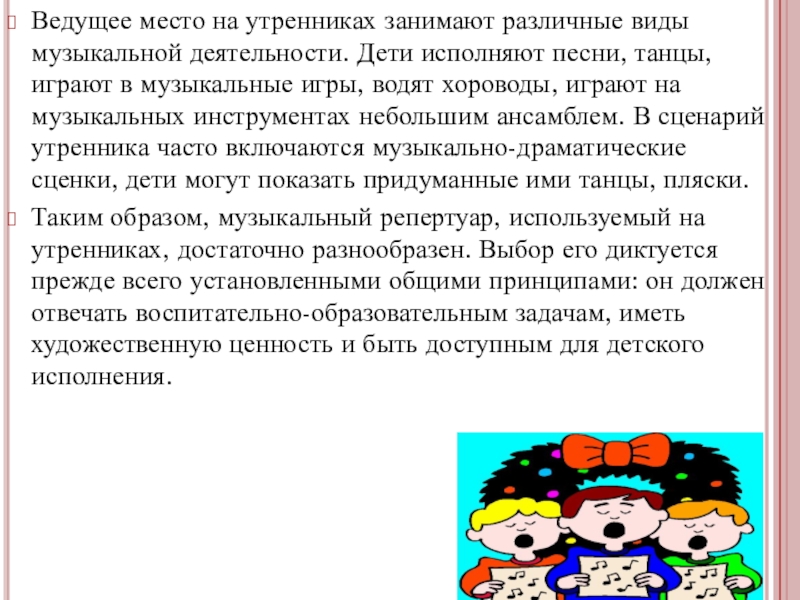 Ведущее место на утренниках занимают различные виды музыкальной деятельности. Дети исполняют песни, танцы, играют в музыкальные игры, водят хороводы, играют на музыкальных инструментах небольшим ансамблем. В сценарий утренника часто включаются музыкально-драматические сценки, дети могут показать придуманные ими танцы, пляски.

Таким образом, музыкальный репертуар, используемый на утренниках, достаточно разнообразен. Выбор его диктуется прежде всего установленными общими принципами: он должен отвечать воспитательно-образовательным задачам, иметь художественную ценность и быть доступным для детского исполнения.